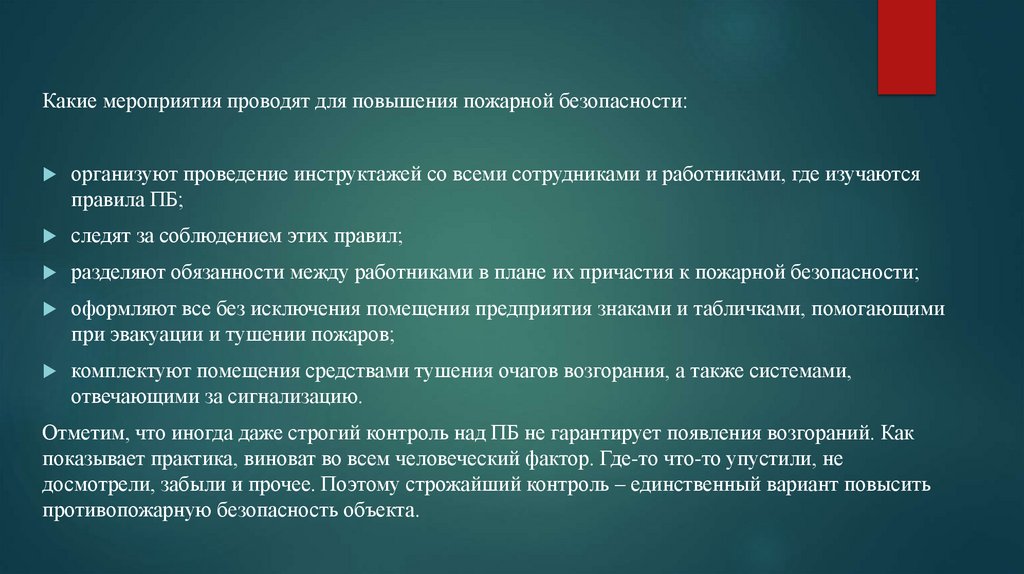 Какие мероприятия проводят для повышения пожарной безопасности:

организуют проведение инструктажей со всеми сотрудниками и работниками, где изучаются правила ПБ;

следят за соблюдением этих правил;

разделяют обязанности между работниками в плане их причастия к пожарной безопасности;

оформляют все без исключения помещения предприятия знаками и табличками, помогающими при эвакуации и тушении пожаров;

комплектуют помещения средствами тушения очагов возгорания, а также системами, отвечающими за сигнализацию.

Отметим, что иногда даже строгий контроль над ПБ не гарантирует появления возгораний. Как показывает практика, виноват во всем человеческий фактор. Где-то что-то упустили, не досмотрели, забыли и прочее. Поэтому строжайший контроль – единственный вариант повысить противопожарную безопасность объекта.